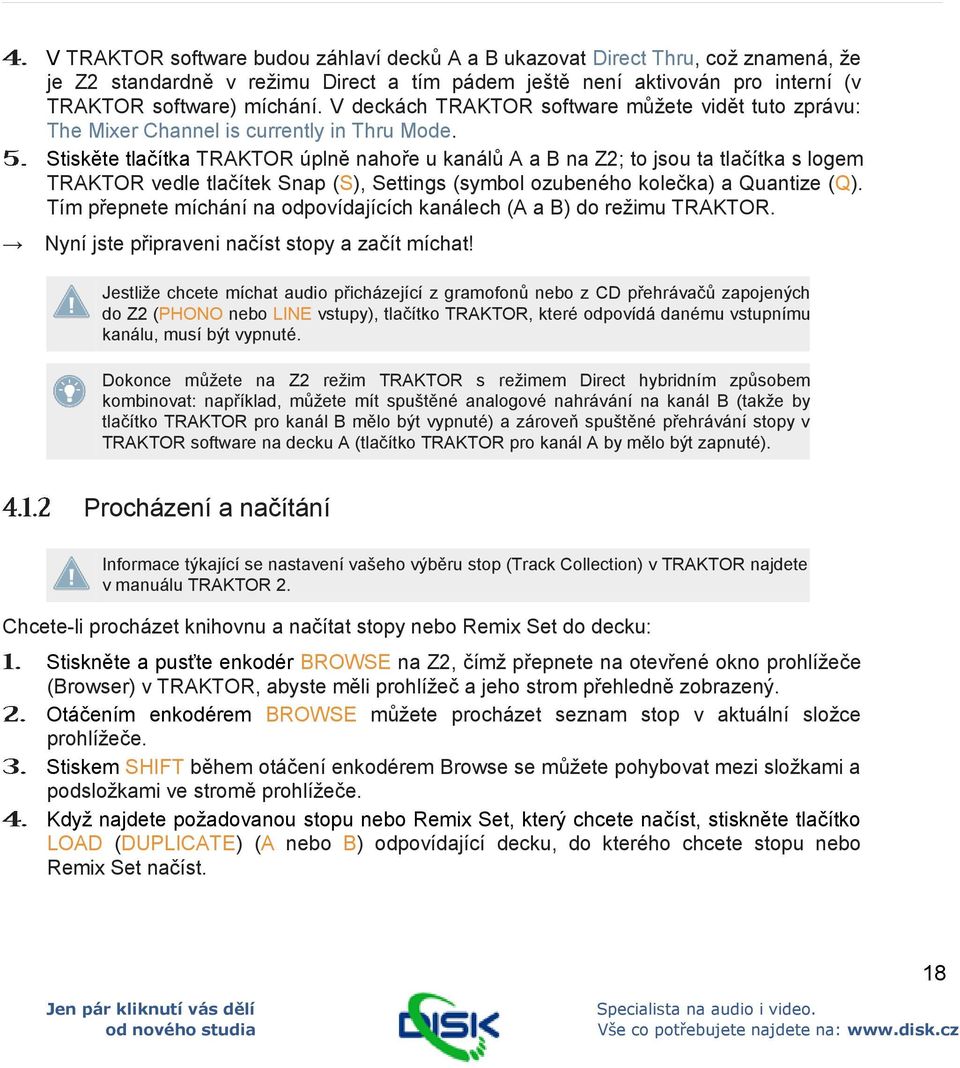 4. V TRAKTOR software budou záhlaví decků A a B ukazovat Direct Thru, což znamená, že je Z2 standardně v režimu Direct a tím pádem ještě není aktivován pro interní (v TRAKTOR software) míchání. V deckách TRAKTOR software můžete vidět tuto zprávu: The Mixer Channel is currently in Thru Mode.

5. Stiskěte tlačítka TRAKTOR úplně nahoře u kanálů A a B na Z2; to jsou ta tlačítka s logem TRAKTOR vedle tlačítek Snap (S), Settings (symbol ozubeného kolečka) a Quantize (Q). Tím přepnete míchání na odpovídajících kanálech (A a B) do režimu TRAKTOR.

→ Nyní jste připraveni načíst stopy a začít míchat!

Jestliže chcete míchat audio přicházející z gramofonů nebo z CD přehrávačů zapojených do Z2 (PHONO nebo LINE vstupy), tlačítko TRAKTOR, které odpovídá danému vstupnímu kanálu, musí být vypnuté.

Dokonce můžete na Z2 režim TRAKTOR s režimem Direct hybridním způsobem kombinovat: například, můžete mít spuštěné analogové nahrávání na kanál B (takže by tlačítko TRAKTOR pro kanál B mělo být vypnuté) a zároveň spuštěné přehrávání stopy v TRAKTOR software na decku A (tlačítko TRAKTOR pro kanál A by mělo být zapnuté).

4.1.2 Procházení a načítání

Informace týkající se nastavení vašeho výběru stop (Track Collection) v TRAKTOR najdete v manuálu TRAKTOR 2.

Chcete-li procházet knihovnu a načítat stopy nebo Remix Set do decku:

1. Stiskněte a pusťte enkodér BROWSE na Z2, čímž přepnete na otevřené okno prohlížeče (Browser) v TRAKTOR, abyste měli prohlížeč a jeho strom přehledně zobrazený.

2. Otáčením enkodérem BROWSE můžete procházet seznam stop v aktuální složce prohlížeče.

3. Stiskem SHIFT během otáčení enkodérem Browse se můžete pohybovat mezi složkami a podsložkami ve stromě prohlížeče.

4. Když najdete požadovanou stopu nebo Remix Set, který chcete načíst, stiskněte tlačítko LOAD (DUPLICATE) (A nebo B) odpovídající decku, do kterého chcete stopu nebo Remix Set načíst.

18

Jen pár kliknutí vás dělí od nového studia

DISK

Specialista na audio i video.
Vše co potřebujete najdete na: www.disk.cz